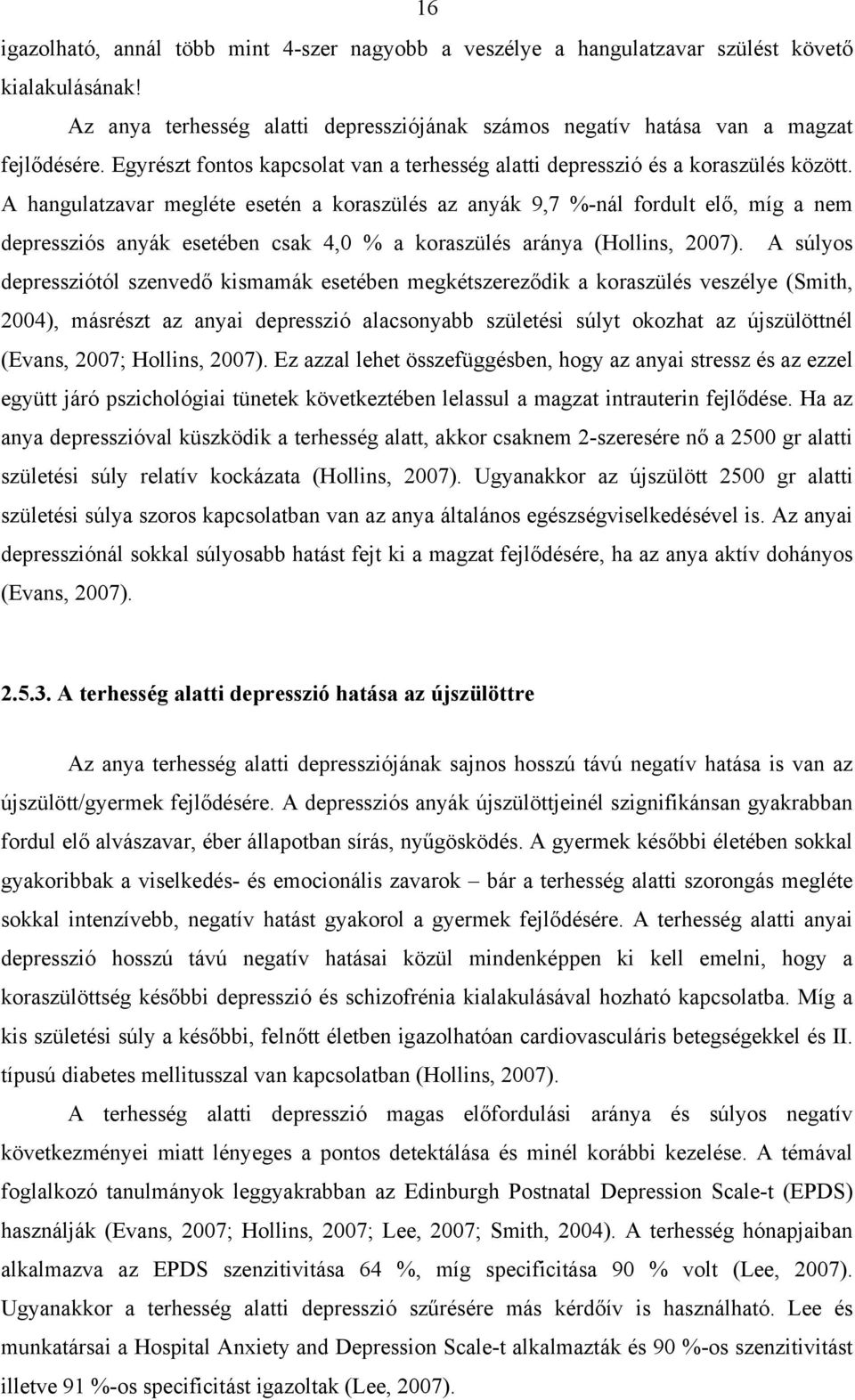 16

igazolható, annál több mint 4-szer nagyobb a veszélye a hangulatzavar szülést követő kialakulásának!

Az anya terhesség alatti depressziójának számos negatív hatása van a magzat fejlődésére. Egyrészt fontos kapcsolat van a terhesség alatti depresszió és a koraszülés között. A hangulatzavar megléte esetén a koraszülés az anyák 9,7 %-nál fordult elő, míg a nem depressziós anyák esetében csak 4,0 % a koraszülés aránya (Hollins, 2007). A súlyos depressziótól szenvedő kismamák esetében megkétszereződik a koraszülés veszélye (Smith, 2004), másrészt az anyai depresszió alacsonyabb születési súlyt okozhat az újszülöttnél (Evans, 2007; Hollins, 2007). Ez azzal lehet összefüggésben, hogy az anyai stressz és az ezzel együtt járó pszichológiai tünetek következtében lelassul a magzat intrauterin fejlődése. Ha az anya depresszióval küszködik a terhesség alatt, akkor csaknem 2-szeresére nő a 2500 gr alatti születési súly relatív kockázata (Hollins, 2007). Ugyanakkor az újszülött 2500 gr alatti születési súlya szoros kapcsolatban van az anya általános egészségviselkedésével is. Az anyai depressziónál sokkal súlyosabb hatást fejt ki a magzat fejlődésére, ha az anya aktív dohányos (Evans, 2007).

2.5.3. A terhesség alatti depresszió hatása az újszülöttre

Az anya terhesség alatti depressziójának sajnos hosszú távú negatív hatása is van az újszülött/gyermek fejlődésére. A depressziós anyák újszülöttjeinél szignifikánsan gyakrabban fordul elő alvászavar, éber állapotban sírás, nyűgösködés. A gyermek későbbi életében sokkal gyakoribbak a viselkedés- és emocionális zavarok – bár a terhesség alatti szorongás megléte sokkal intenzívebb, negatív hatást gyakorol a gyermek fejlődésére. A terhesség alatti anyai depresszió hosszú távú negatív hatásai közül mindenképpen ki kell emelni, hogy a koraszülöttség későbbi depresszió és schizofrénia kialakulásával hozható kapcsolatba. Míg a kis születési súly a későbbi, felnőtt életben igazolhatóan cardiovasculáris betegségekkel és II. típusú diabetes mellitussal van kapcsolatban (Hollins, 2007).

A terhesség alatti depresszió magas előfordulási aránya és súlyos negatív következményei miatt lényeges a pontos detektálása és minél korábbi kezelése. A témával foglalkozó tanulmányok leggyakrabban az Edinburgh Postnatal Depression Scale-t (EPDS) használják (Evans, 2007; Hollins, 2007; Lee, 2007; Smith, 2004). A terhesség hónapjaiban alkalmazva az EPDS szenzitivitása 64 %, míg specificitása 90 % volt (Lee, 2007). Ugyanakkor a terhesség alatti depresszió szűrésére más kérdőív is használható. Lee és munkatársai a Hospital Anxiety and Depression Scale-t alkalmazták és 90 %-os szenzitivitást illetve 91 %-os specificitást igazoltak (Lee, 2007).